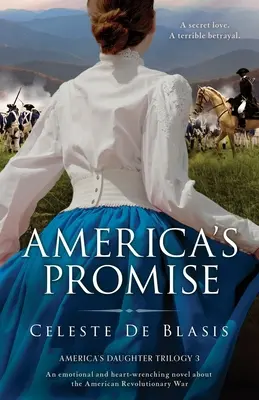 A secret love.
A terrible betrayal.

AMERICA'S PROMISE

CELESTE DE BLASIS

AMERICA'S DAUGHTER TRILOGY 3

An emotional and heart-wrenching novel about the American Revolutionary War